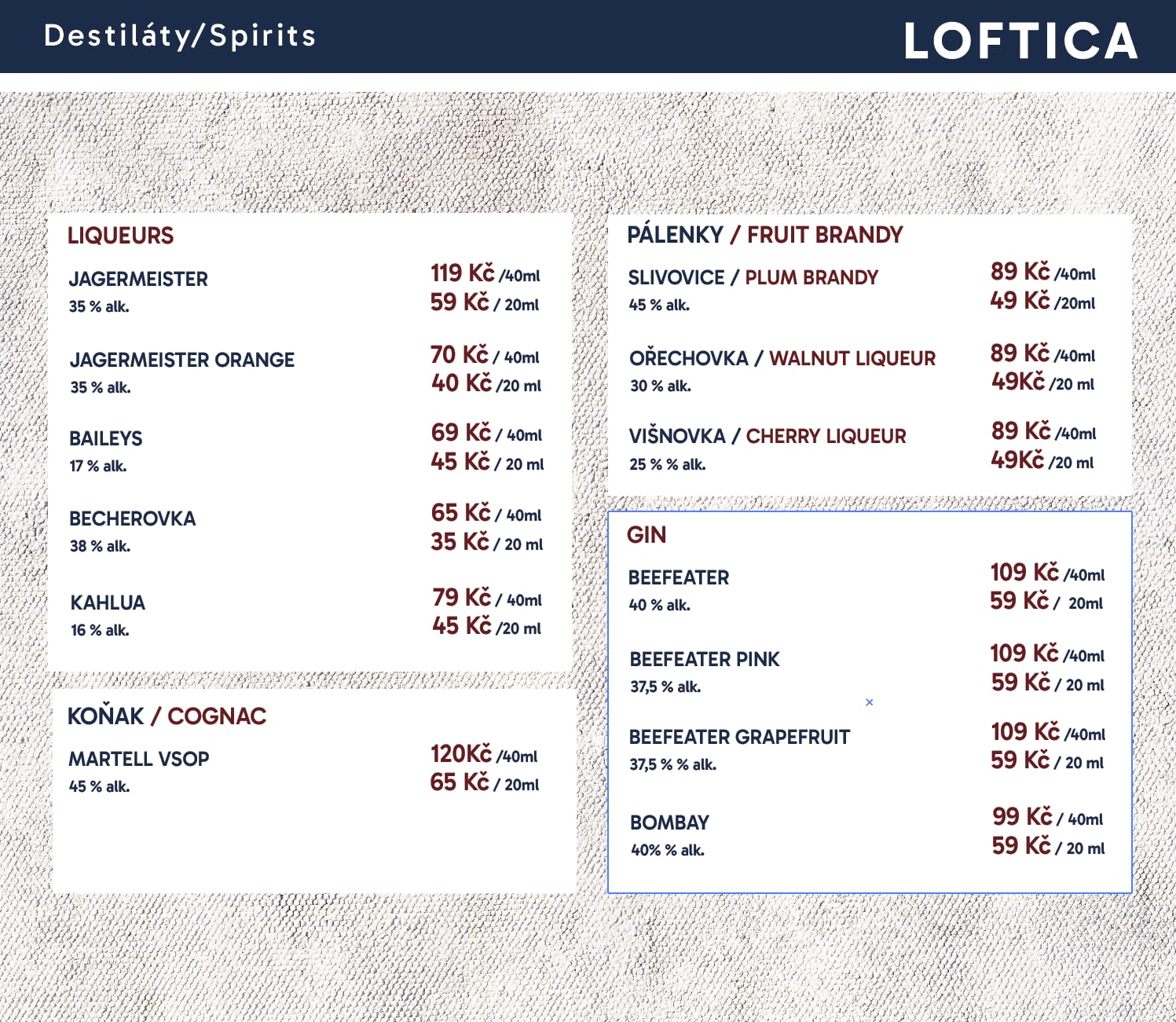 Destiláty/Spirits

LOFTICA

LIQUEURS

JAGERMEISTER
35 % alk.
119 Kč /40ml
59 Kč / 20ml

JAGERMEISTER ORANGE
35 % alk.
70 Kč / 40ml
40 Kč /20 ml

BAILEYS
17 % alk.
69 Kč / 40ml
45 Kč / 20 ml

BECHEROVKA
38 % alk.
65 Kč / 40ml
35 Kč / 20 ml

KAHLUA
16 % alk.
79 Kč / 40ml
45 Kč /20 ml

KOŇAK / COGNAC

MARTELL VSOP
45 % alk.
120Kč /40ml
65 Kč / 20ml

PÁLENKY / FRUIT BRANDY

SLIVOVICE / PLUM BRANDY
45 % alk.
89 Kč /40ml
49 Kč /20ml

OŘECHOVKA / WALNUT LIQUEUR
30 % alk.
89 Kč /40ml
49Kč /20 ml

VIŠNOVKA / CHERRY LIQUEUR
25 % % alk.
89 Kč /40ml
49Kč /20 ml

GIN

BEEFEATER
40 % alk.
109 Kč /40ml
59 Kč / 20ml

BEEFEATER PINK
37,5 % alk.
109 Kč /40ml
59 Kč / 20 ml

BEEFEATER GRAPEFRUIT
37,5 % % alk.
109 Kč /40ml
59 Kč / 20 ml

BOMBAY
40% % alk.
99 Kč / 40ml
59 Kč / 20 ml